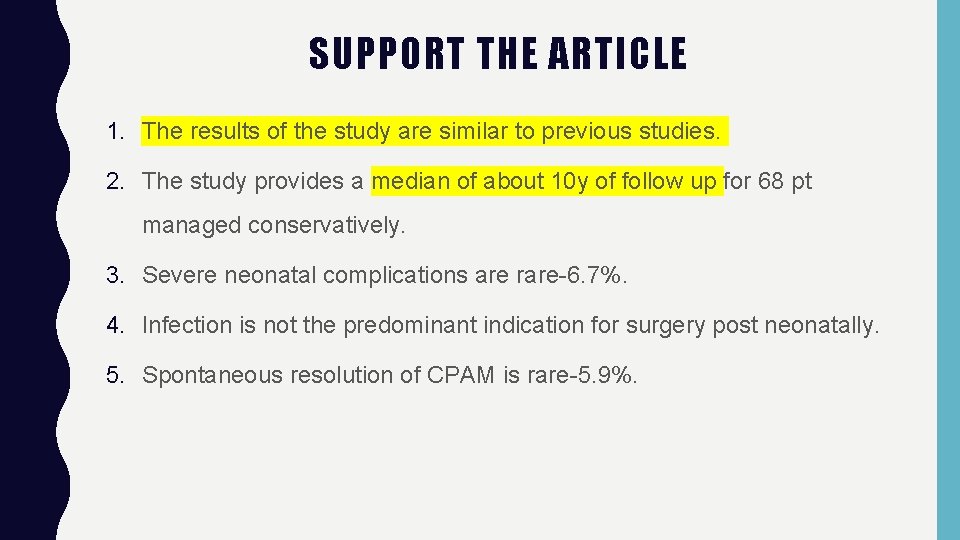 SUPPORT THE ARTICLE

1. The results of the study are similar to previous studies.

2. The study provides a median of about 10y of follow up for 68 pt managed conservatively.

3. Severe neonatal complications are rare-6.7%.

4. Infection is not the predominant indication for surgery post neonatally.

5. Spontaneous resolution of CPAM is rare-5.9%.